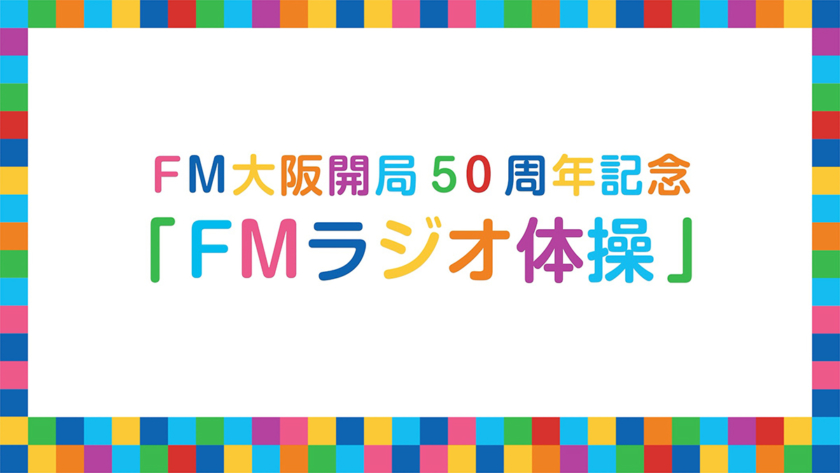 FM大阪開局50周年記念
「FMラジオ体操」